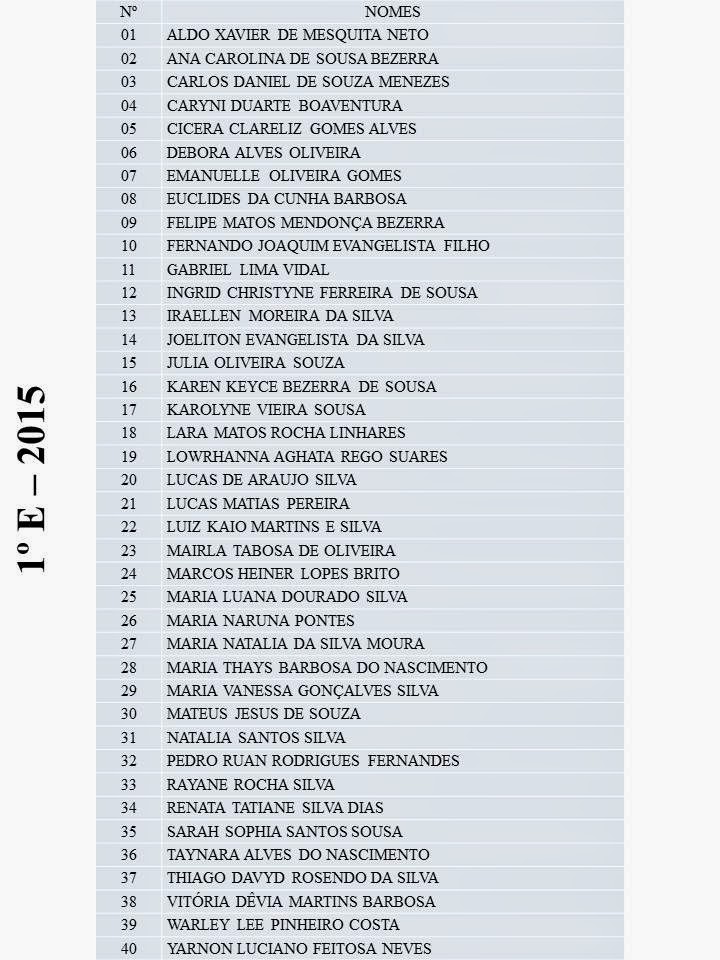 1º E – 2015

| Nº | NOMES |
|---|---|
| 01 | ALDO XAVIER DE MESQUITA NETO |
| 02 | ANA CAROLINA DE SOUSA BEZERRA |
| 03 | CARLOS DANIEL DE SOUZA MENEZES |
| 04 | CARYNI DUARTE BOAVENTURA |
| 05 | CICERA CLARELIZ GOMES ALVES |
| 06 | DEBORA ALVES OLIVEIRA |
| 07 | EMANUELLE OLIVEIRA GOMES |
| 08 | EUCLIDES DA CUNHA BARBOSA |
| 09 | FELIPE MATOS MENDONÇA BEZERRA |
| 10 | FERNANDO JOAQUIM EVANGELISTA FILHO |
| 11 | GABRIEL LIMA VIDAL |
| 12 | INGRID CHRISTYNE FERREIRA DE SOUSA |
| 13 | IRAELLEN MOREIRA DA SILVA |
| 14 | JOELITON EVANGELISTA DA SILVA |
| 15 | JULIA OLIVEIRA SOUZA |
| 16 | KAREN KEYCE BEZERRA DE SOUSA |
| 17 | KAROLYNE VIEIRA SOUSA |
| 18 | LARA MATOS ROCHA LINHARES |
| 19 | LOWRHANNA AGHATA REGO SUARES |
| 20 | LUCAS DE ARAUJO SILVA |
| 21 | LUCAS MATIAS PEREIRA |
| 22 | LUIZ KAIO MARTINS E SILVA |
| 23 | MAIRLA TABOSA DE OLIVEIRA |
| 24 | MARCOS HEINER LOPES BRITO |
| 25 | MARIA LUANA DOURADO SILVA |
| 26 | MARIA NARUNA PONTES |
| 27 | MARIA NATALIA DA SILVA MOURA |
| 28 | MARIA THAYS BARBOSA DO NASCIMENTO |
| 29 | MARIA VANESSA GONÇALVES SILVA |
| 30 | MATEUS JESUS DE SOUZA |
| 31 | NATALIA SANTOS SILVA |
| 32 | PEDRO RUAN RODRIGUES FERNANDES |
| 33 | RAYANE ROCHA SILVA |
| 34 | RENATA TATIANE SILVA DIAS |
| 35 | SARAH SOPHIA SANTOS SOUSA |
| 36 | TAYNARA ALVES DO NASCIMENTO |
| 37 | THIAGO DAVYD ROSENDO DA SILVA |
| 38 | VITÓRIA DÊVIA MARTINS BARBOSA |
| 39 | WARLEY LEE PINHEIRO COSTA |
| 40 | YARNON LUCIANO FEITOSA NEVES |